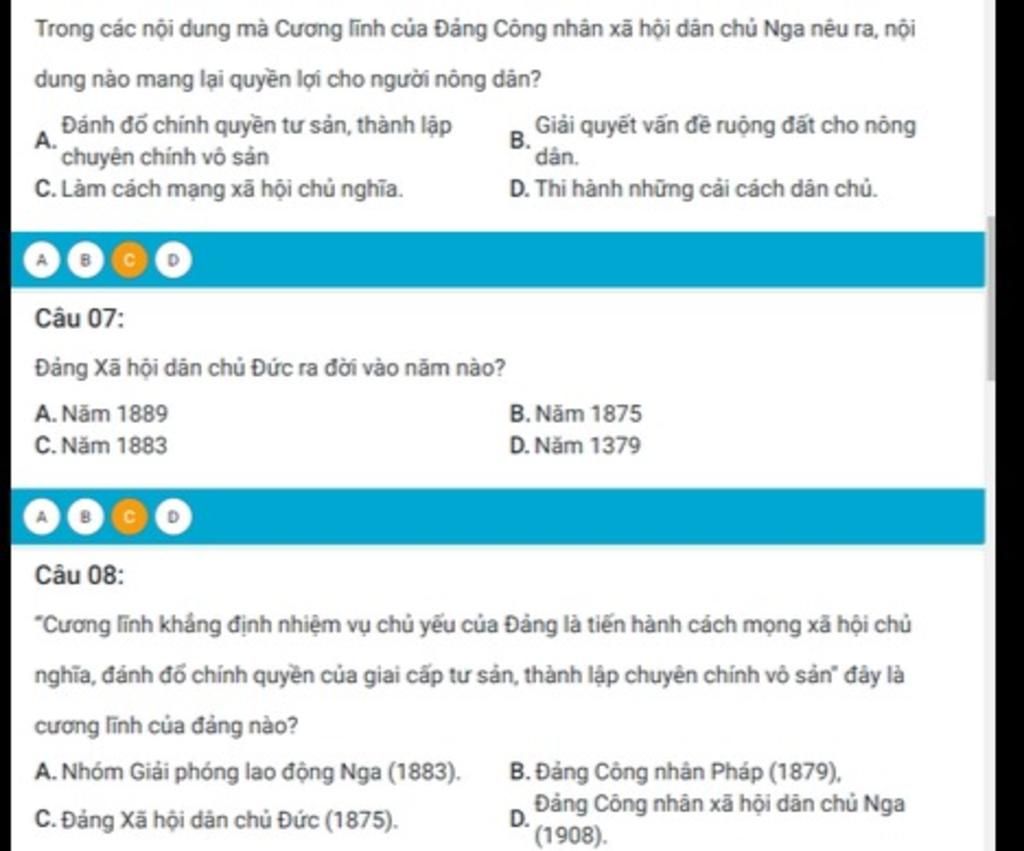 Trong các nội dung mà Cương lĩnh của Đảng Công nhân xã hội dân chủ Nga nêu ra, nội dung nào mang lại quyền lợi cho người nông dân?

A. Đánh đổ chính quyền tư sản, thành lập chuyên chính vô sản
B. Giải quyết vấn đề ruộng đất cho nông dân.
C. Làm cách mạng xã hội chủ nghĩa.
D. Thi hành những cải cách dân chủ.

A B C D

Câu 07:

Đảng Xã hội dân chủ Đức ra đời vào năm nào?

A. Năm 1889
B. Năm 1875
C. Năm 1883
D. Năm 1379

A B C D

Câu 08:

"Cương lĩnh khẳng định nhiệm vụ chủ yếu của Đảng là tiến hành cách mọng xã hội chủ nghĩa, đánh đổ chính quyền của giai cấp tư sản, thành lập chuyên chính vô sản" đây là cương lĩnh của đảng nào?

A. Nhóm Giải phóng lao động Nga (1883).
B. Đảng Công nhân Pháp (1879),
C. Đảng Xã hội dân chủ Đức (1875).
D. Đảng Công nhân xã hội dân chủ Nga (1908).